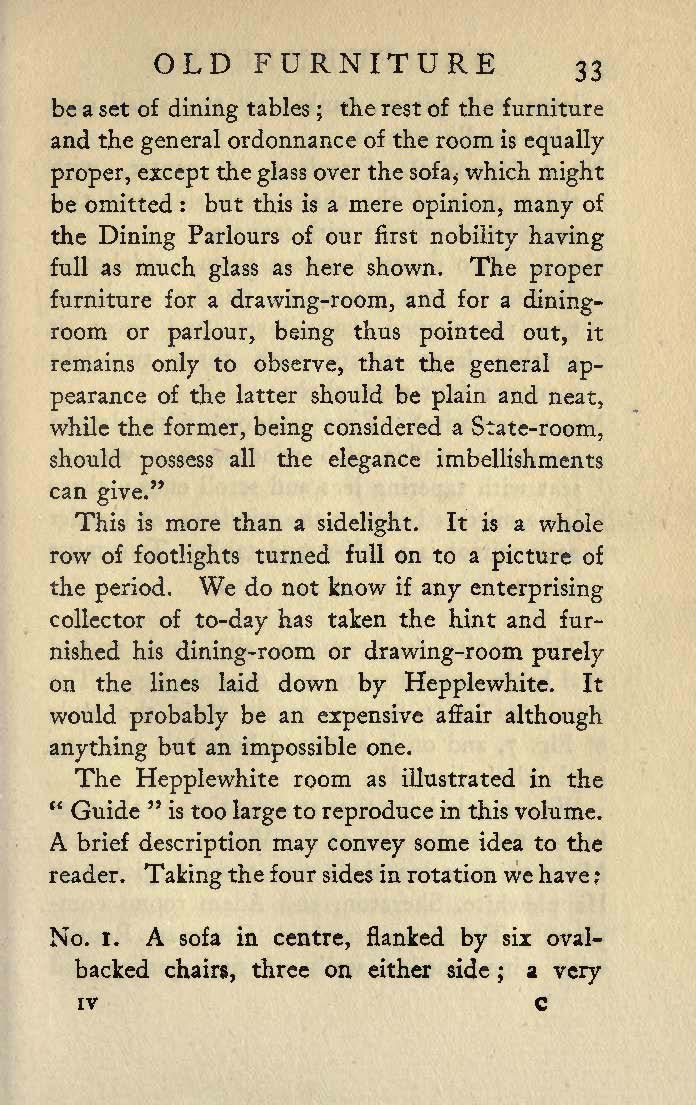 OLD FURNITURE 33

be a set of dining tables; the rest of the furniture and the general ordonnance of the room is equally proper, except the glass over the sofa, which might be omitted: but this is a mere opinion, many of the Dining Parlours of our first nobility having full as much glass as here shown. The proper furniture for a drawing-room, and for a dining-room or parlour, being thus pointed out, it remains only to observe, that the general appearance of the latter should be plain and neat, while the former, being considered a State-room, should possess all the elegance imbellishments can give."

This is more than a sidelight. It is a whole row of footlights turned full on to a picture of the period. We do not know if any enterprising collector of to-day has taken the hint and furnished his dining-room or drawing-room purely on the lines laid down by Hepplewhite. It would probably be an expensive affair although anything but an impossible one.

The Hepplewhite room as illustrated in the "Guide" is too large to reproduce in this volume. A brief description may convey some idea to the reader. Taking the four sides in rotation we have:

No. 1. A sofa in centre, flanked by six oval-backed chairs, three on either side; a very

IV C